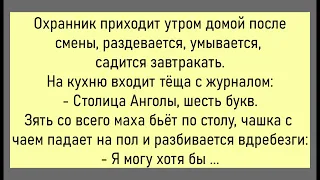 Охранник приходит утром домой после смены, раздевается, умывается, садится завтракать.
На кухню входит тёща с журналом:
- Столица Анголы, шесть букв.
Зять со всего маха бьёт по столу, чашка с чаем падает на пол и разбивается вдребезги:
- Я могу хотя бы ...